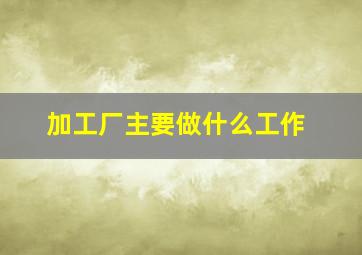 加工厂主要做什么工作